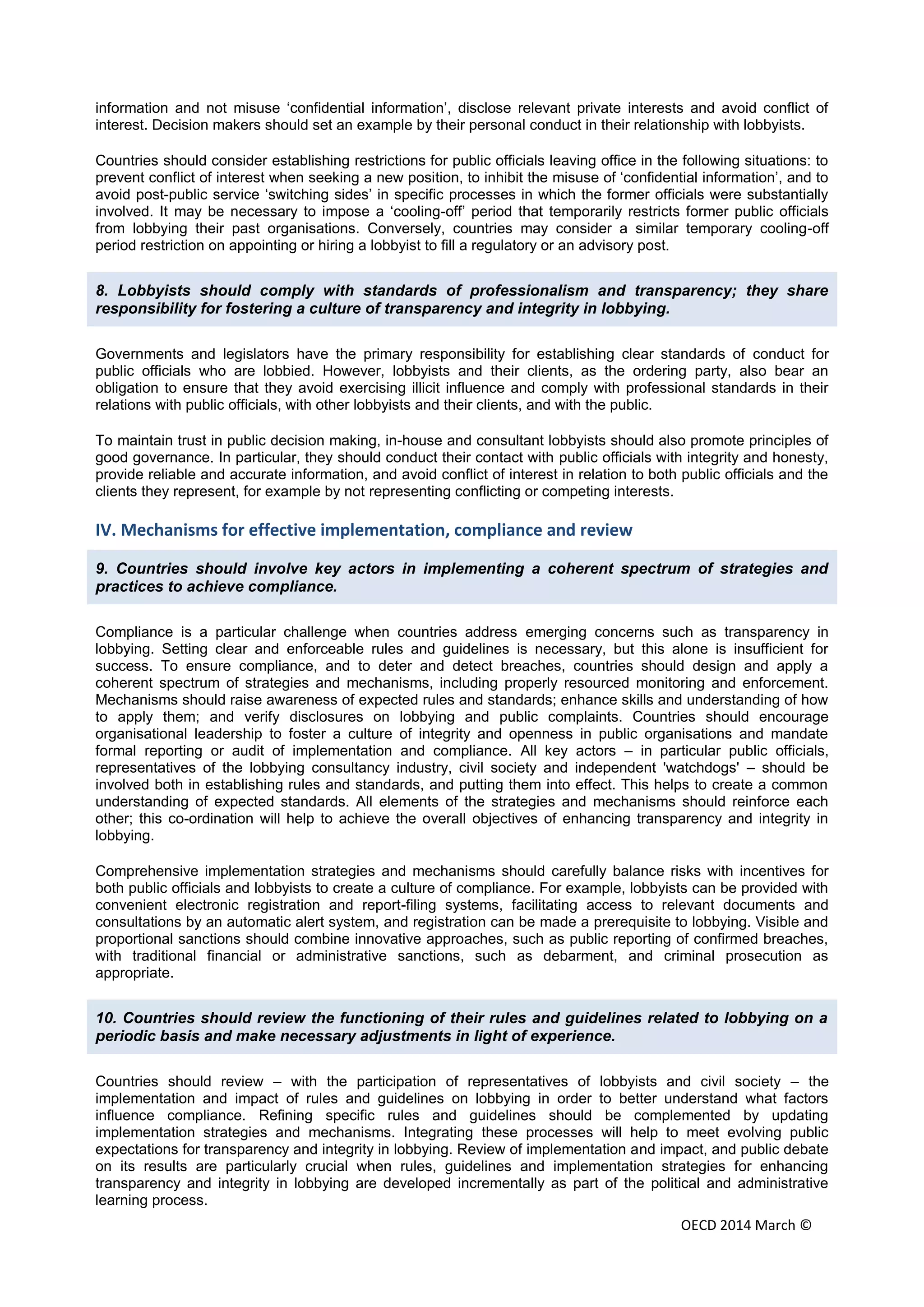 information and not misuse ‘confidential information’, disclose relevant private interests and avoid conflict of interest. Decision makers should set an example by their personal conduct in their relationship with lobbyists.

Countries should consider establishing restrictions for public officials leaving office in the following situations: to prevent conflict of interest when seeking a new position, to inhibit the misuse of ‘confidential information’, and to avoid post-public service ‘switching sides’ in specific processes in which the former officials were substantially involved. It may be necessary to impose a ‘cooling-off’ period that temporarily restricts former public officials from lobbying their past organisations. Conversely, countries may consider a similar temporary cooling-off period restriction on appointing or hiring a lobbyist to fill a regulatory or an advisory post.

8. Lobbyists should comply with standards of professionalism and transparency; they share responsibility for fostering a culture of transparency and integrity in lobbying.

Governments and legislators have the primary responsibility for establishing clear standards of conduct for public officials who are lobbied. However, lobbyists and their clients, as the ordering party, also bear an obligation to ensure that they avoid exercising illicit influence and comply with professional standards in their relations with public officials, with other lobbyists and their clients, and with the public.

To maintain trust in public decision making, in-house and consultant lobbyists should also promote principles of good governance. In particular, they should conduct their contact with public officials with integrity and honesty, provide reliable and accurate information, and avoid conflict of interest in relation to both public officials and the clients they represent, for example by not representing conflicting or competing interests.

IV. Mechanisms for effective implementation, compliance and review

9. Countries should involve key actors in implementing a coherent spectrum of strategies and practices to achieve compliance.

Compliance is a particular challenge when countries address emerging concerns such as transparency in lobbying. Setting clear and enforceable rules and guidelines is necessary, but this alone is insufficient for success. To ensure compliance, and to deter and detect breaches, countries should design and apply a coherent spectrum of strategies and mechanisms, including properly resourced monitoring and enforcement. Mechanisms should raise awareness of expected rules and standards; enhance skills and understanding of how to apply them; and verify disclosures on lobbying and public complaints. Countries should encourage organisational leadership to foster a culture of integrity and openness in public organisations and mandate formal reporting or audit of implementation and compliance. All key actors – in particular public officials, representatives of the lobbying consultancy industry, civil society and independent 'watchdogs' – should be involved both in establishing rules and standards, and putting them into effect. This helps to create a common understanding of expected standards. All elements of the strategies and mechanisms should reinforce each other; this co-ordination will help to achieve the overall objectives of enhancing transparency and integrity in lobbying.

Comprehensive implementation strategies and mechanisms should carefully balance risks with incentives for both public officials and lobbyists to create a culture of compliance. For example, lobbyists can be provided with convenient electronic registration and report-filing systems, facilitating access to relevant documents and consultations by an automatic alert system, and registration can be made a prerequisite to lobbying. Visible and proportional sanctions should combine innovative approaches, such as public reporting of confirmed breaches, with traditional financial or administrative sanctions, such as debarment, and criminal prosecution as appropriate.

10. Countries should review the functioning of their rules and guidelines related to lobbying on a periodic basis and make necessary adjustments in light of experience.

Countries should review – with the participation of representatives of lobbyists and civil society – the implementation and impact of rules and guidelines on lobbying in order to better understand what factors influence compliance. Refining specific rules and guidelines should be complemented by updating implementation strategies and mechanisms. Integrating these processes will help to meet evolving public expectations for transparency and integrity in lobbying. Review of implementation and impact, and public debate on its results are particularly crucial when rules, guidelines and implementation strategies for enhancing transparency and integrity in lobbying are developed incrementally as part of the political and administrative learning process.

OECD 2014 March ©